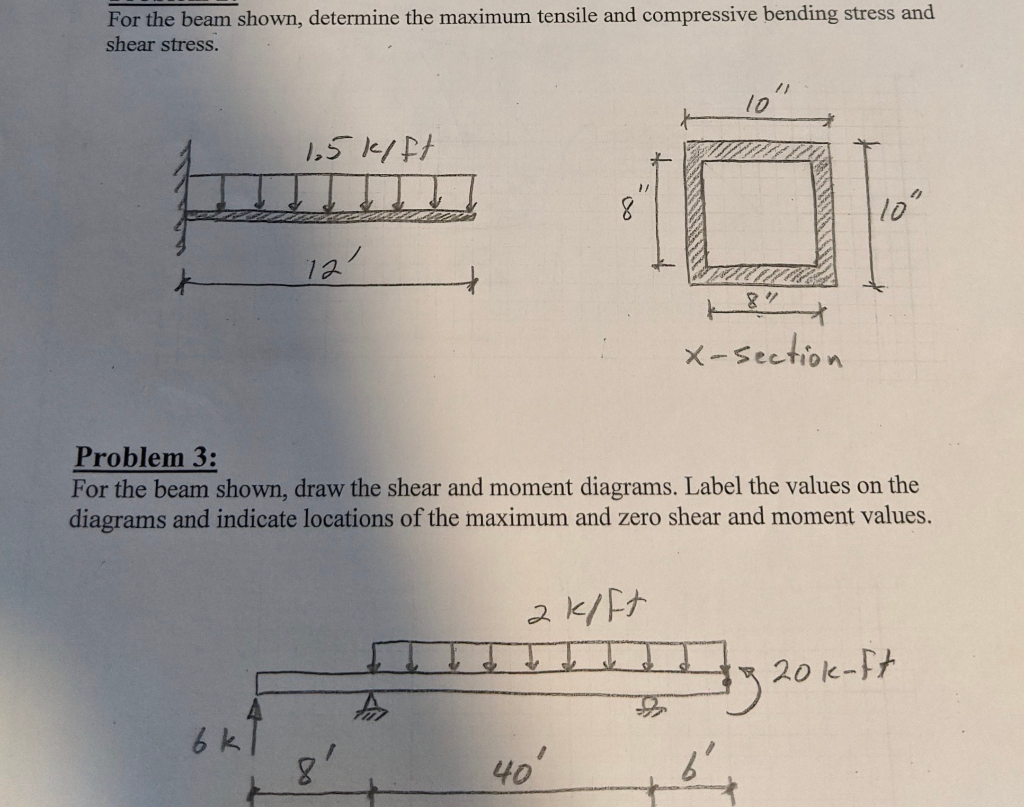 For the beam shown, determine the maximum tensile and compressive bending stress and shear stress.

1.5 k/ft

12'

10"

8"

10"

8"

x-section

Problem 3:
For the beam shown, draw the shear and moment diagrams. Label the values on the diagrams and indicate locations of the maximum and zero shear and moment values.

2 k/ft

20 k-ft

6 k

8'

40'

6'